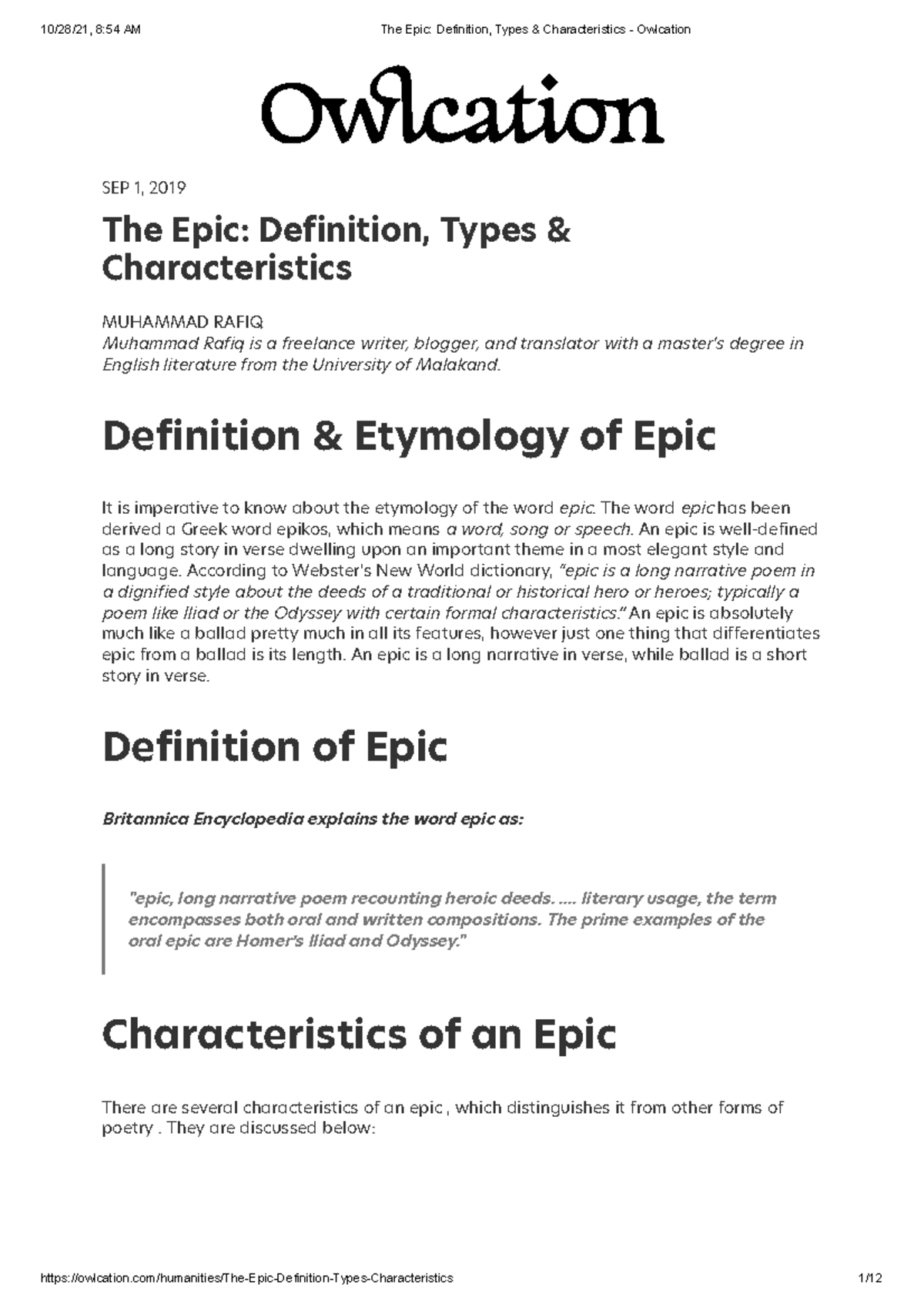 10/28/21, 8:54 AM The Epic: Definition, Types & Characteristics - Owlcation

Owlcation

SEP 1, 2019

The Epic: Definition, Types & Characteristics

MUHAMMAD RAFIQ
Muhammad Rafiq is a freelance writer, blogger, and translator with a master's degree in English literature from the University of Malakand.

Definition & Etymology of Epic

It is imperative to know about the etymology of the word epic. The word epic has been derived a Greek word epikos, which means a word, song or speech. An epic is well-defined as a long story in verse dwelling upon an important theme in a most elegant style and language. According to Webster's New World dictionary, "epic is a long narrative poem in a dignified style about the deeds of a traditional or historical hero or heroes; typically a poem like Iliad or the Odyssey with certain formal characteristics." An epic is absolutely much like a ballad pretty much in all its features, however just one thing that differentiates epic from a ballad is its length. An epic is a long narrative in verse, while ballad is a short story in verse.

Definition of Epic

Britannica Encyclopedia explains the word epic as:

"epic, long narrative poem recounting heroic deeds. .... literary usage, the term encompasses both oral and written compositions. The prime examples of the oral epic are Homer's Iliad and Odyssey."

Characteristics of an Epic

There are several characteristics of an epic , which distinguishes it from other forms of poetry . They are discussed below:

https://owlcation.com/humanities/The-Epic-Definition-Types-Characteristics 1/12